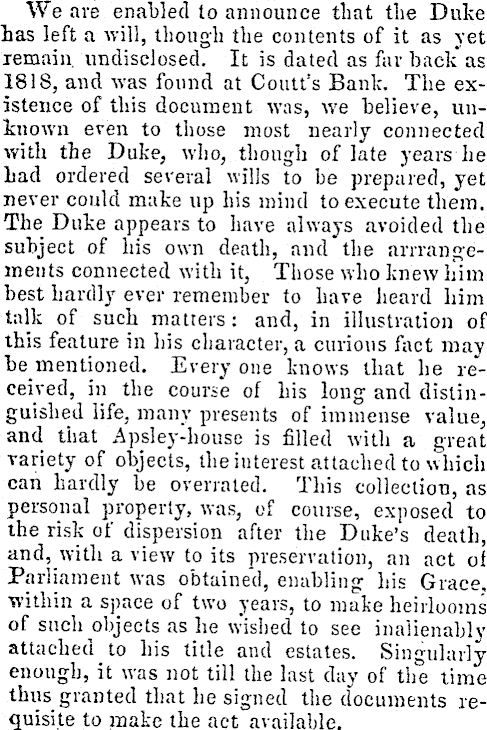 We are enabled to announce that the Duke has left a will, though the contents of it as yet remain undisclosed. It is dated as far back as 1818, and was found at Coutt's Bank. The existence of this document was, we believe, unknown even to those most nearly connected with the Duke, who, though of late years he had ordered several wills to be prepared, yet never could make up his mind to execute them. The Duke appears to have always avoided the subject of his own death, and the arrrangements connected with it, Those who knew him best hardly ever remember to have heard him talk of such matters: and, in illustration of this feature in his character, a curious fact may be mentioned. Every one knows that he received, in the course of his long and distinguished life, many presents of immense value, and that Apsley-house is filled with a great variety of objects, the interest attached to which can hardly be overrated. This collection, as personal property, was, of course, exposed to the risk of dispersion after the Duke's death, and, with a view to its preservation, an act of Parliament was obtained, enabling his Grace, within a space of two years, to make heirlooms of such objects as he wished to see inalienably attached to his title and estates. Singularly enough, it was not till the last day of the time thus granted that he signed the documents requisite to make the act available.